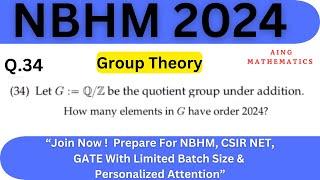 NBHM 2024

Q.34

Group Theory

AING MATHEMATICS

(34) Let $G := \mathbb{Q}/\mathbb{Z}$ be the quotient group under addition. How many elements in $G$ have order 2024?

“Join Now ! Prepare For NBHM, CSIR NET, GATE With Limited Batch Size & Personalized Attention”